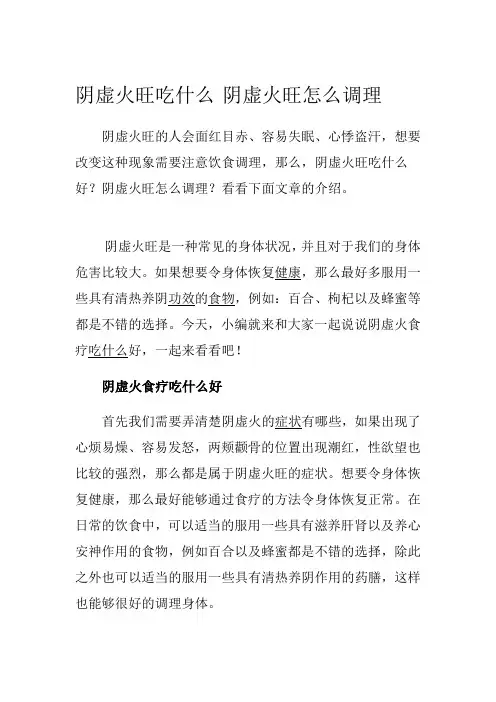 阴虚火旺吃什么 阴虚火旺怎么调理

阴虚火旺的人会面红目赤、容易失眠、心悸盗汗，想要改变这种现象需要注意饮食调理，那么，阴虚火旺吃什么好？阴虚火旺怎么调理？看看下面文章的介绍。

阴虚火旺是一种常见的身体状况，并且对于我们的身体危害比较大。如果想要令身体恢复健康，那么最好多服用一些具有清热养阴功效的食物，例如：百合、枸杞以及蜂蜜等都是不错的选择。今天，小编就来和大家一起说说阴虚火食疗吃什么好，一起来看看吧！

阴虚火食疗吃什么好

首先我们需要弄清楚阴虚火的症状有哪些，如果出现了心烦易燥、容易发怒，两颊颧骨的位置出现潮红，性欲望也比较的强烈，那么都是属于阴虚火旺的症状。想要令身体恢复健康，那么最好能够通过食疗的方法令身体恢复正常。在日常的饮食中，可以适当的服用一些具有滋养肝肾以及养心安神作用的食物，例如百合以及蜂蜜都是不错的选择，除此之外也可以适当的服用一些具有清热养阴作用的药膳，这样也能够很好的调理身体。